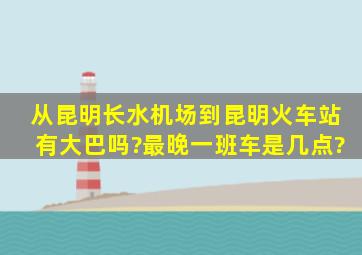 从昆明长水机场到昆明火车站有大巴吗?最晚一班车是几点?